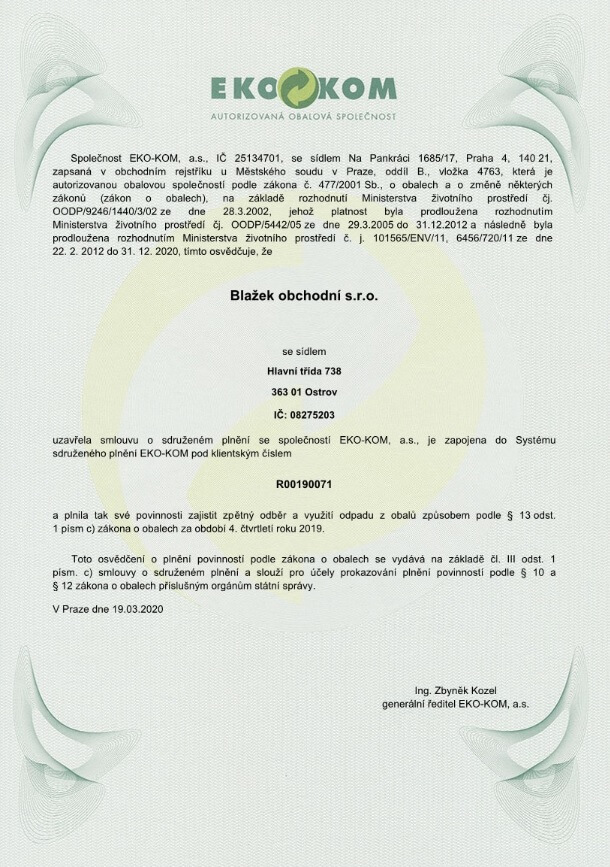 EKO KOM
AUTORIZOVANÁ OBALOVÁ SPOLEČNOST

Společnost EKO-KOM, a.s., IČ 25134701, se sídlem Na Pankráci 1685/17, Praha 4, 140 21, zapsaná v obchodním rejstříku u Městského soudu v Praze, oddíl B., vložka 4763, která je autorizovanou obalovou společností podle zákona č. 477/2001 Sb., o obalech a o změně některých zákonů (zákon o obalech), na základě rozhodnutí Ministerstva životního prostředí čj. OODP/9246/1440/3/02 ze dne 28.3.2002, jehož platnost byla prodloužena rozhodnutím Ministerstva životního prostředí čj. OODP/5442/05 ze dne 29.3.2005 do 31.12.2012 a následně byla prodloužena rozhodnutím Ministerstva životního prostředí č. j. 101565/ENV/11, 6456/720/11 ze dne 22. 2. 2012 do 31. 12. 2020, tímto osvědčuje, že

Blažek obchodní s.r.o.

se sídlem

Hlavní třída 738

363 01 Ostrov

IČ: 08275203

uzavřela smlouvu o sdruženém plnění se společností EKO-KOM, a.s., je zapojena do Systému sdruženého plnění EKO-KOM pod klientským číslem

R00190071

a plnila tak své povinnosti zajistit zpětný odběr a využití odpadu z obalů způsobem podle § 13 odst. 1 písm c) zákona o obalech za období 4. čtvrtletí roku 2019.

Toto osvědčení o plnění povinností podle zákona o obalech se vydává na základě čl. III odst. 1 písm. c) smlouvy o sdruženém plnění a slouží pro účely prokazování plnění povinností podle § 10 a § 12 zákona o obalech příslušným orgánům státní správy.

V Praze dne 19.03.2020

Ing. Zbyněk Kozel
generální ředitel EKO-KOM, a.s.